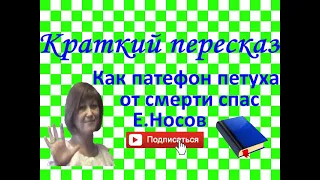 Краткий пересказ

Как патефон петуха от смерти спас
Е.Носов

Подписаться